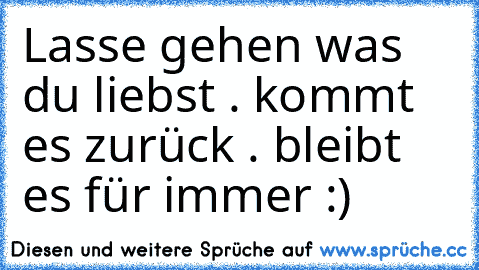 Lasse gehen was du liebst . kommt es zurück . bleibt es für immer :)

Diesen und weitere Sprüche auf www.sprüche.cc